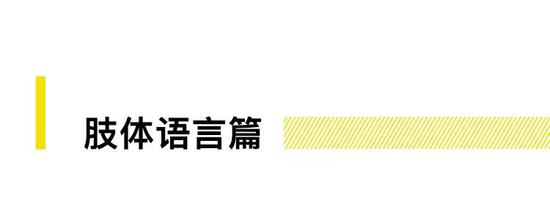 肢体语言篇